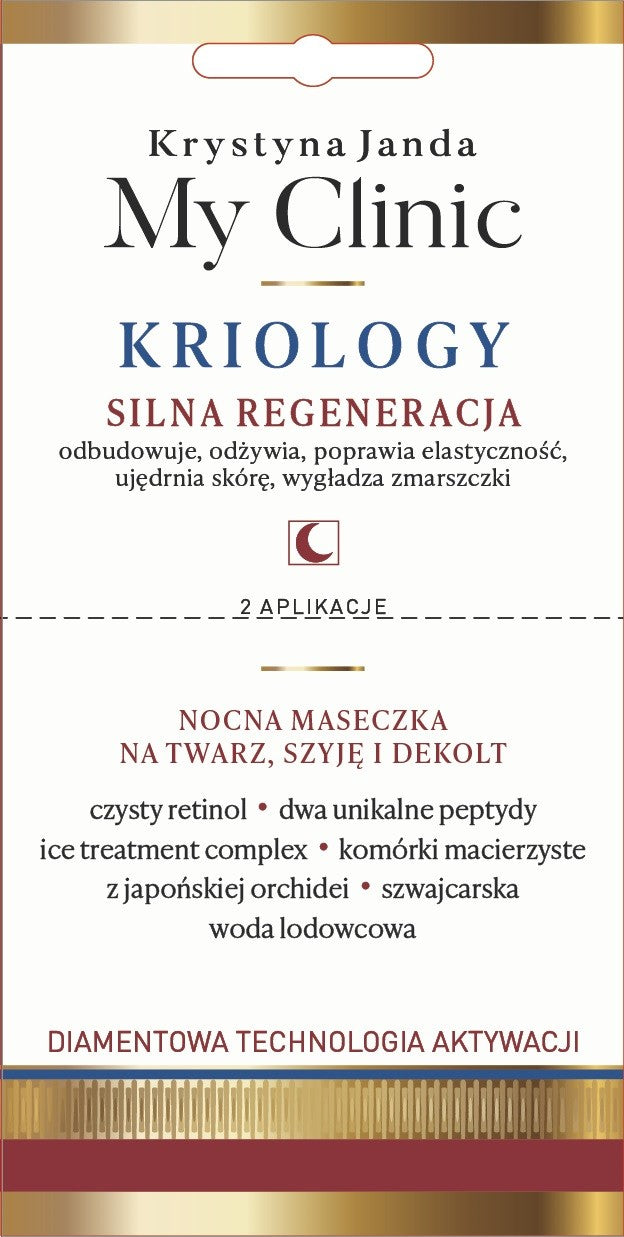 Krystyna Janda
My Clinic

KRIOLOGY

SILNA REGENERACJA
odbudowuje, odżywia, poprawia elastyczność, ujędrnia skórę, wygładza zmarszczki

2 APLIKACJE

NOCNA MASECZKA
NA TWARZ, SZYJĘ I DEKOLT

czysty retinol • dwa unikalne peptydy
ice treatment complex • komórki macierzyste
z japońskiej orchidei • szwajcarska
woda lodowcowa

DIAMENTOWA TECHNOLOGIA AKTYWACJI